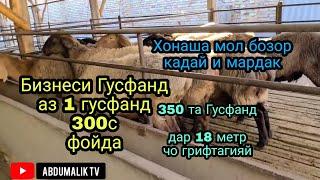 Хонаша мол бозор кадай и мардак

Бизнеси Гусфанд аз 1 гусфанд 300с фойда

350 та Гусфанд

дар 18 метр чо грифтагияй

ABDUMALIK TV